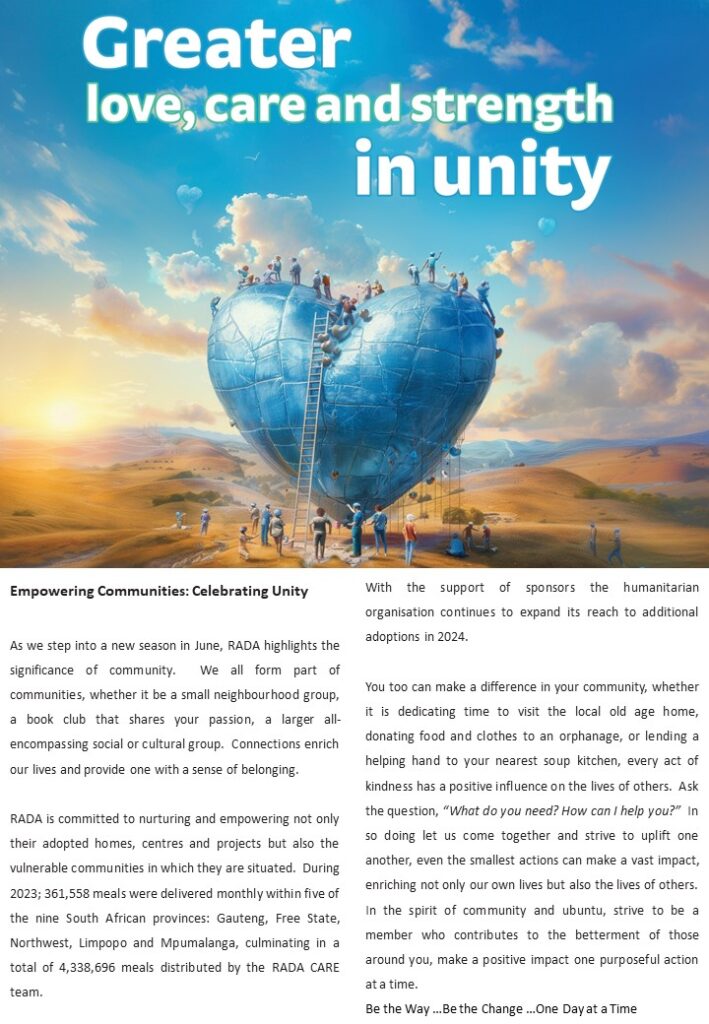 Greater
love, care and strength
in unity

Empowering Communities: Celebrating Unity

As we step into a new season in June, RADA highlights the significance of community. We all form part of communities, whether it be a small neighbourhood group, a book club that shares your passion, a larger all-encompassing social or cultural group. Connections enrich our lives and provide one with a sense of belonging.

RADA is committed to nurturing and empowering not only their adopted homes, centres and projects but also the vulnerable communities in which they are situated. During 2023; 361,558 meals were delivered monthly within five of the nine South African provinces: Gauteng, Free State, Northwest, Limpopo and Mpumalanga, culminating in a total of 4,338,696 meals distributed by the RADA CARE team.

With the support of sponsors the humanitarian organisation continues to expand its reach to additional adoptions in 2024.

You too can make a difference in your community, whether it is dedicating time to visit the local old age home, donating food and clothes to an orphanage, or lending a helping hand to your nearest soup kitchen, every act of kindness has a positive influence on the lives of others. Ask the question, "What do you need? How can I help you?" In so doing let us come together and strive to uplift one another, even the smallest actions can make a vast impact, enriching not only our own lives but also the lives of others. In the spirit of community and ubuntu, strive to be a member who contributes to the betterment of those around you, make a positive impact one purposeful action at a time.
Be the Way …Be the Change …One Day at a Time